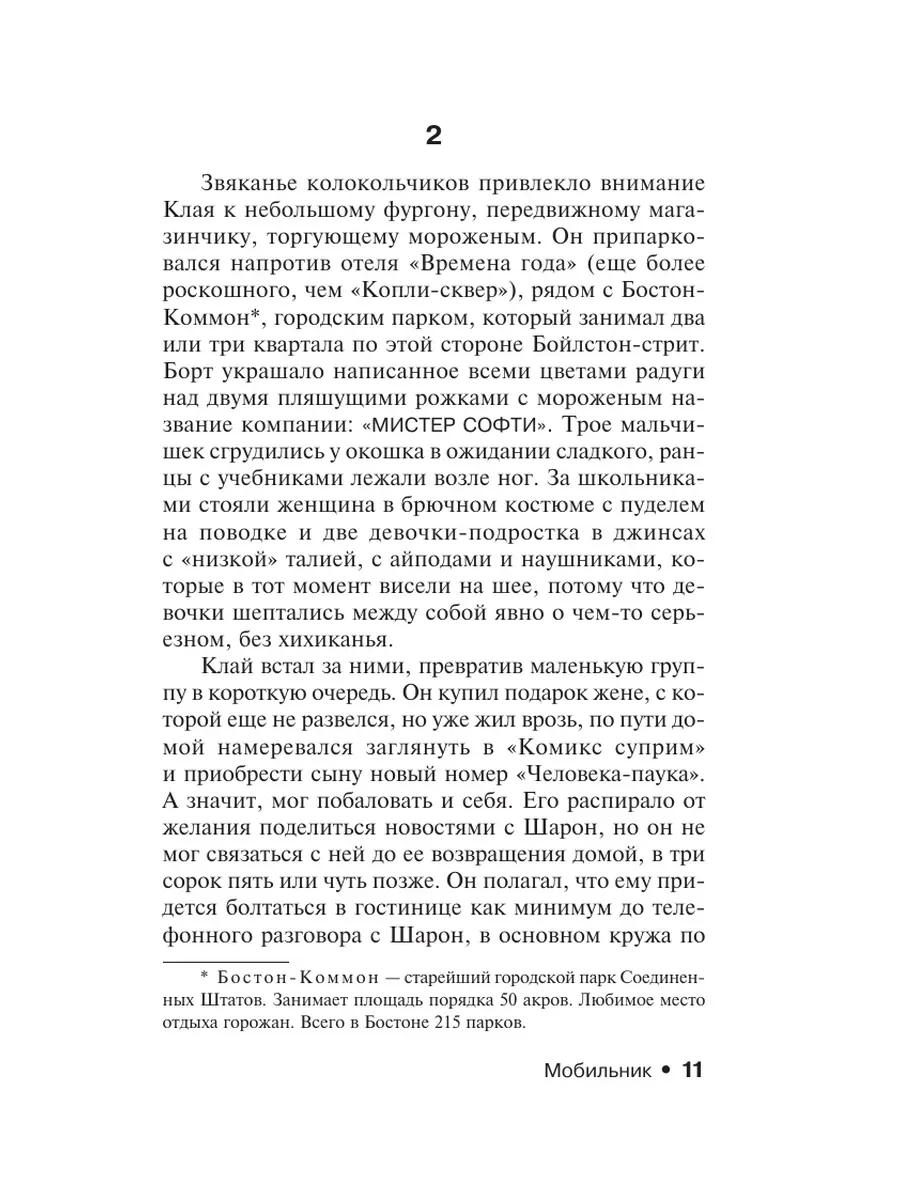 2

Звяканье колокольчиков привлекло внимание Клая к небольшому фургону, передвижному магазинчику, торгующему мороженым. Он припарковался напротив отеля «Времена года» (еще более роскошного, чем «Копли-сквер»), рядом с Бостон-Коммон*, городским парком, который занимал два или три квартала по этой стороне Бойлстон-стрит. Борт украшало написанное всеми цветами радуги над двумя пляшущими рожками с мороженым название компании: «МИСТЕР СОФТИ». Трое мальчишек сгрудились у окошка в ожидании сладкого, ранцы с учебниками лежали возле ног. За школьниками стояли женщина в брючном костюме с пуделем на поводке и две девочки-подростка в джинсах с «низкой» талией, с айподами и наушниками, которые в тот момент висели на шее, потому что девочки шептались между собой явно о чем-то серьезном, без хихиканья.

Клай встал за ними, превратив маленькую группу в короткую очередь. Он купил подарок жене, с которой еще не развелся, но уже жил врозь, по пути домой намеревался заглянуть в «Комикс суприм» и приобрести сыну новый номер «Человека-паука». А значит, мог побаловать и себя. Его распирало от желания поделиться новостями с Шарон, но он не мог связаться с ней до ее возвращения домой, в три сорок пять или чуть позже. Он полагал, что ему придется болтаться в гостинице как минимум до телефонного разговора с Шарон, в основном кружа по

* Бостон-Коммон — старейший городской парк Соединенных Штатов. Занимает площадь порядка 50 акров. Любимое место отдыха горожан. Всего в Бостоне 215 парков.

Мобильник • 11